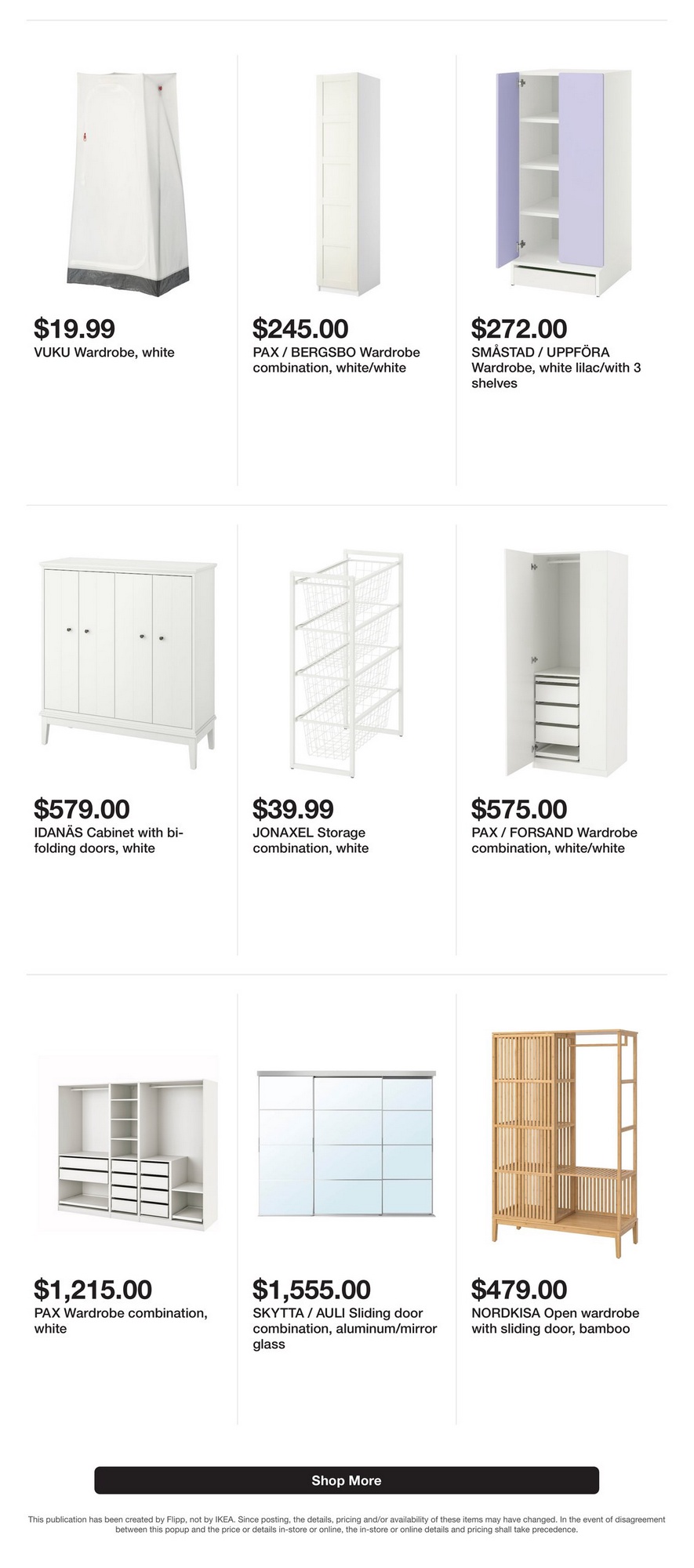 $19.99
VUKU Wardrobe, white

$245.00
PAX / BERGSBO Wardrobe combination, white/white

$272.00
SMÅSTAD / UPPFÖRA Wardrobe, white lilac/with 3 shelves

$579.00
IDANÄS Cabinet with bi-folding doors, white

$39.99
JONAXEL Storage combination, white

$575.00
PAX / FORSAND Wardrobe combination, white/white

$1,215.00
PAX Wardrobe combination, white

$1,555.00
SKYTTA / AULI Sliding door combination, aluminum/mirror glass

$479.00
NORDKISA Open wardrobe with sliding door, bamboo

Shop More

This publication has been created by Flipp, not by IKEA. Since posting, the details, pricing and/or availability of these items may have changed. In the event of disagreement between this popup and the price or details in-store or online, the in-store or online details and pricing shall take precedence.